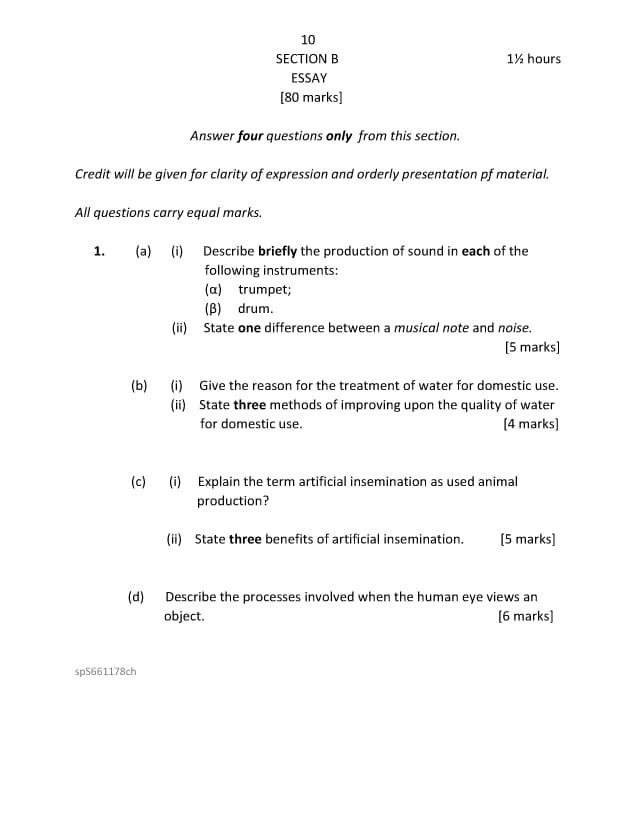 10

SECTION B

1½ hours

ESSAY

[80 marks]

Answer four questions only from this section.

Credit will be given for clarity of expression and orderly presentation pf material.

All questions carry equal marks.

1. (a) (i) Describe briefly the production of sound in each of the following instruments:

(α) trumpet;

(β) drum.

(ii) State one difference between a musical note and noise.

[5 marks]

(b) (i) Give the reason for the treatment of water for domestic use.

(ii) State three methods of improving upon the quality of water for domestic use. [4 marks]

(c) (i) Explain the term artificial insemination as used animal production?

(ii) State three benefits of artificial insemination. [5 marks]

(d) Describe the processes involved when the human eye views an object. [6 marks]

spS661178ch